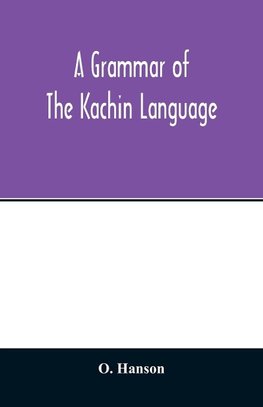 A Grammar of
The Kachin Language

O. Hanson